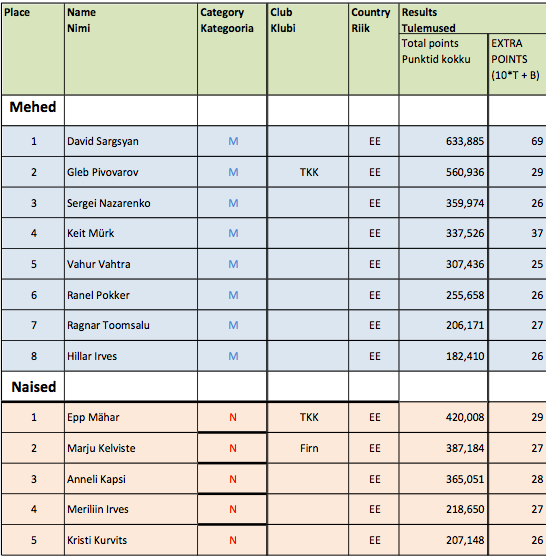 | Place | Name Nimi | Category Kategooria | Club Klubi | Country Riik | Results Tulemused Total points Punktid kokku | EXTRA POINTS (10*T + B) |
|---|---|---|---|---|---|---|
| Mehed | | | | | | |
| 1 | David Sargsyan | M | | EE | 633,885 | 69 |
| 2 | Gleb Pivovarov | M | TKK | EE | 560,936 | 29 |
| 3 | Sergei Nazarenko | M | | EE | 359,974 | 26 |
| 4 | Keit Mürk | M | | EE | 337,526 | 37 |
| 5 | Vahur Vahtra | M | | EE | 307,436 | 25 |
| 6 | Ranel Pokker | M | | EE | 255,658 | 26 |
| 7 | Ragnar Toomsalu | M | | EE | 206,171 | 27 |
| 8 | Hillar Irves | M | | EE | 182,410 | 26 |
| Naised | | | | | | |
| 1 | Epp Mähar | N | TKK | EE | 420,008 | 29 |
| 2 | Marju Kelviste | N | Firn | EE | 387,184 | 27 |
| 3 | Anneli Kapsi | N | | EE | 365,051 | 28 |
| 4 | Meriliin Irves | N | | EE | 218,650 | 27 |
| 5 | Kristi Kurvits | N | | EE | 207,148 | 26 |